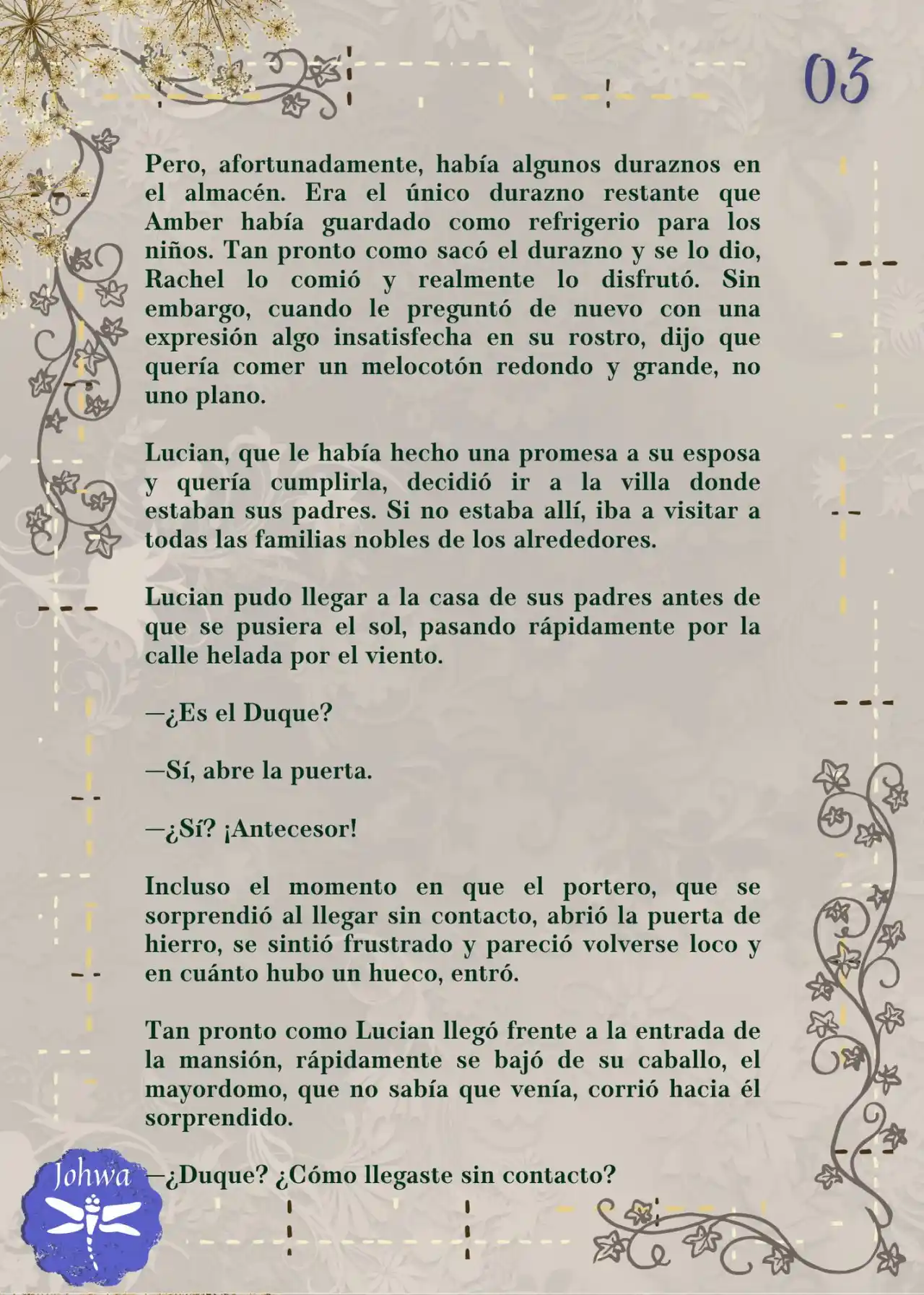 03

Pero, afortunadamente, había algunos duraznos en el almacén. Era el único durazno restante que Amber había guardado como refrigerio para los niños. Tan pronto como sacó el durazno y se lo dio, Rachel lo comió y realmente lo disfrutó. Sin embargo, cuando le preguntó de nuevo con una expresión algo insatisfecha en su rostro, dijo que quería comer un melocotón redondo y grande, no uno plano.

Lucian, que le había hecho una promesa a su esposa y quería cumplirla, decidió ir a la villa donde estaban sus padres. Si no estaba allí, iba a visitar a todas las familias nobles de los alrededores.

Lucian pudo llegar a la casa de sus padres antes de que se pusiera el sol, pasando rápidamente por la calle helada por el viento.

—¿Es el Duque?

—Sí, abre la puerta.

—¿Sí? ¡Antecesor!

Incluso el momento en que el portero, que se sorprendió al llegar sin contacto, abrió la puerta de hierro, se sintió frustrado y pareció volverse loco y en cuánto hubo un hueco, entró.

Tan pronto como Lucian llegó frente a la entrada de la mansión, rápidamente se bajó de su caballo, el mayordomo, que no sabía que venía, corrió hacia él sorprendido.

—¿Duque? ¿Cómo llegaste sin contacto?

Johwa